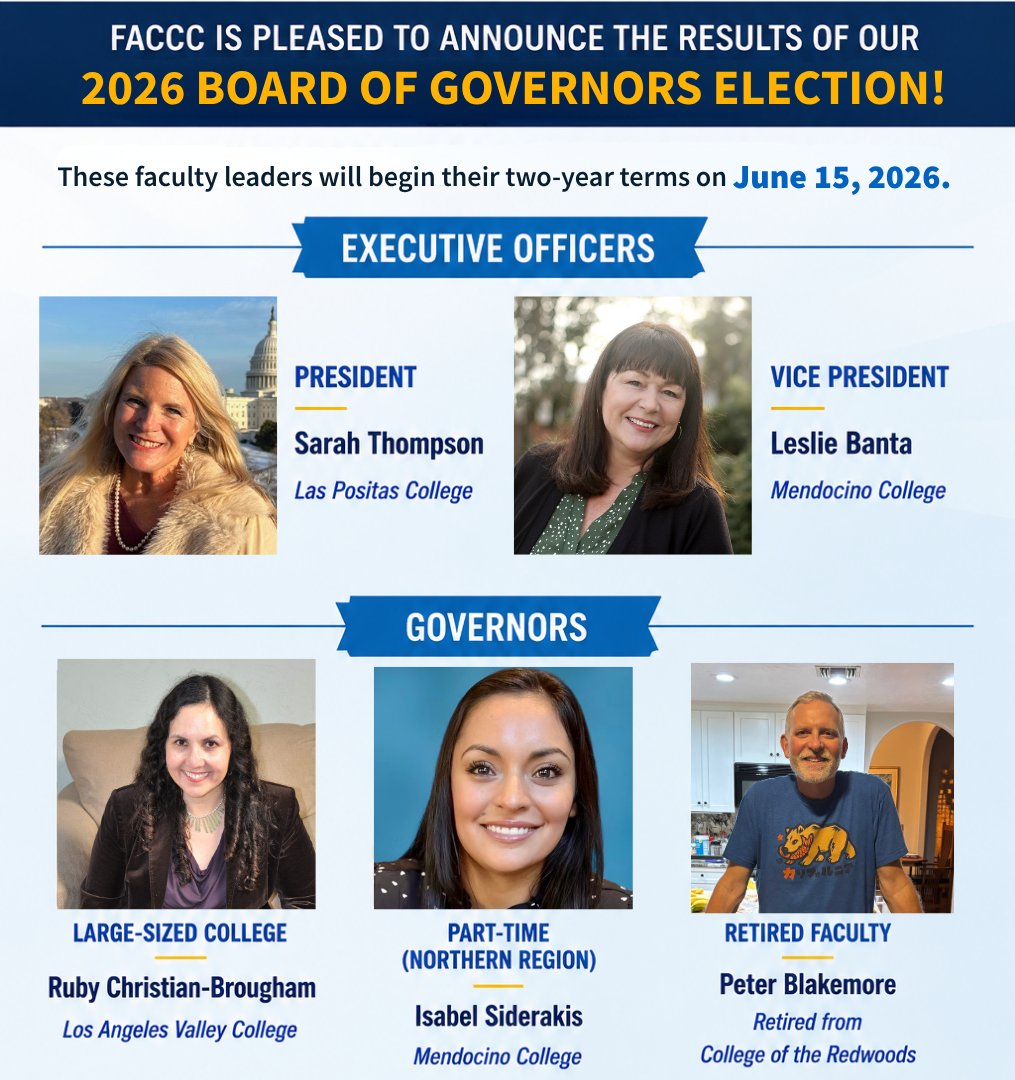 FACCC IS PLEASED TO ANNOUNCE THE RESULTS OF OUR
2026 BOARD OF GOVERNORS ELECTION!

These faculty leaders will begin their two-year terms on June 15, 2026.

EXECUTIVE OFFICERS

PRESIDENT
Sarah Thompson
Las Positas College

VICE PRESIDENT
Leslie Banta
Mendocino College

GOVERNORS

LARGE-SIZED COLLEGE
Ruby Christian-Brougham
Los Angeles Valley College

PART-TIME (NORTHERN REGION)
Isabel Siderakis
Mendocino College

RETIRED FACULTY
Peter Blakemore
Retired from College of the Redwoods